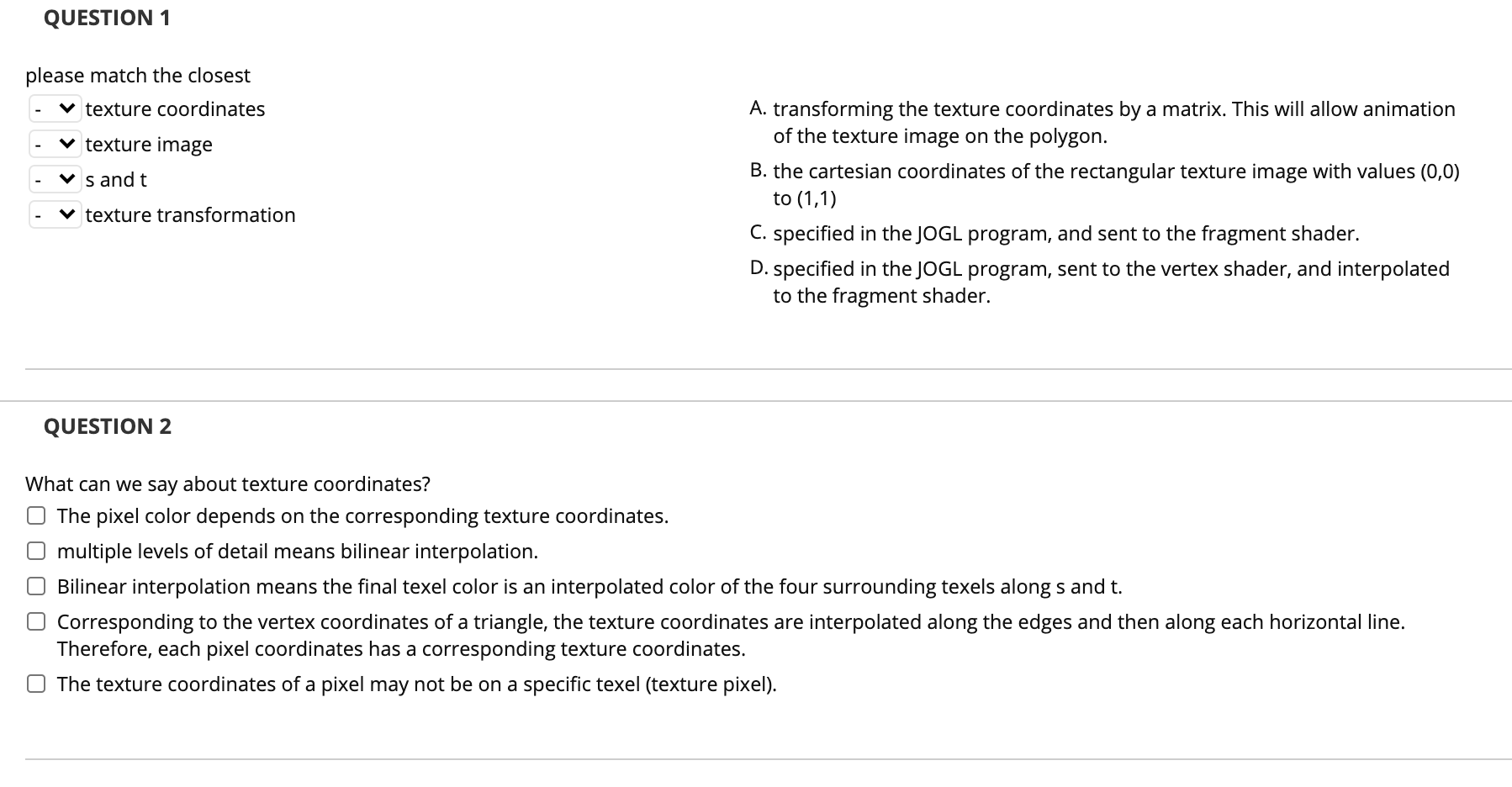 QUESTION 1

please match the closest

- texture coordinates
- texture image
- s and t
- texture transformation

A. transforming the texture coordinates by a matrix. This will allow animation of the texture image on the polygon.
B. the cartesian coordinates of the rectangular texture image with values (0,0) to (1,1)
C. specified in the JOGL program, and sent to the fragment shader.
D. specified in the JOGL program, sent to the vertex shader, and interpolated to the fragment shader.

QUESTION 2

What can we say about texture coordinates?

The pixel color depends on the corresponding texture coordinates.

multiple levels of detail means bilinear interpolation.

Bilinear interpolation means the final texel color is an interpolated color of the four surrounding texels along s and t.

Corresponding to the vertex coordinates of a triangle, the texture coordinates are interpolated along the edges and then along each horizontal line. Therefore, each pixel coordinates has a corresponding texture coordinates.

The texture coordinates of a pixel may not be on a specific texel (texture pixel).